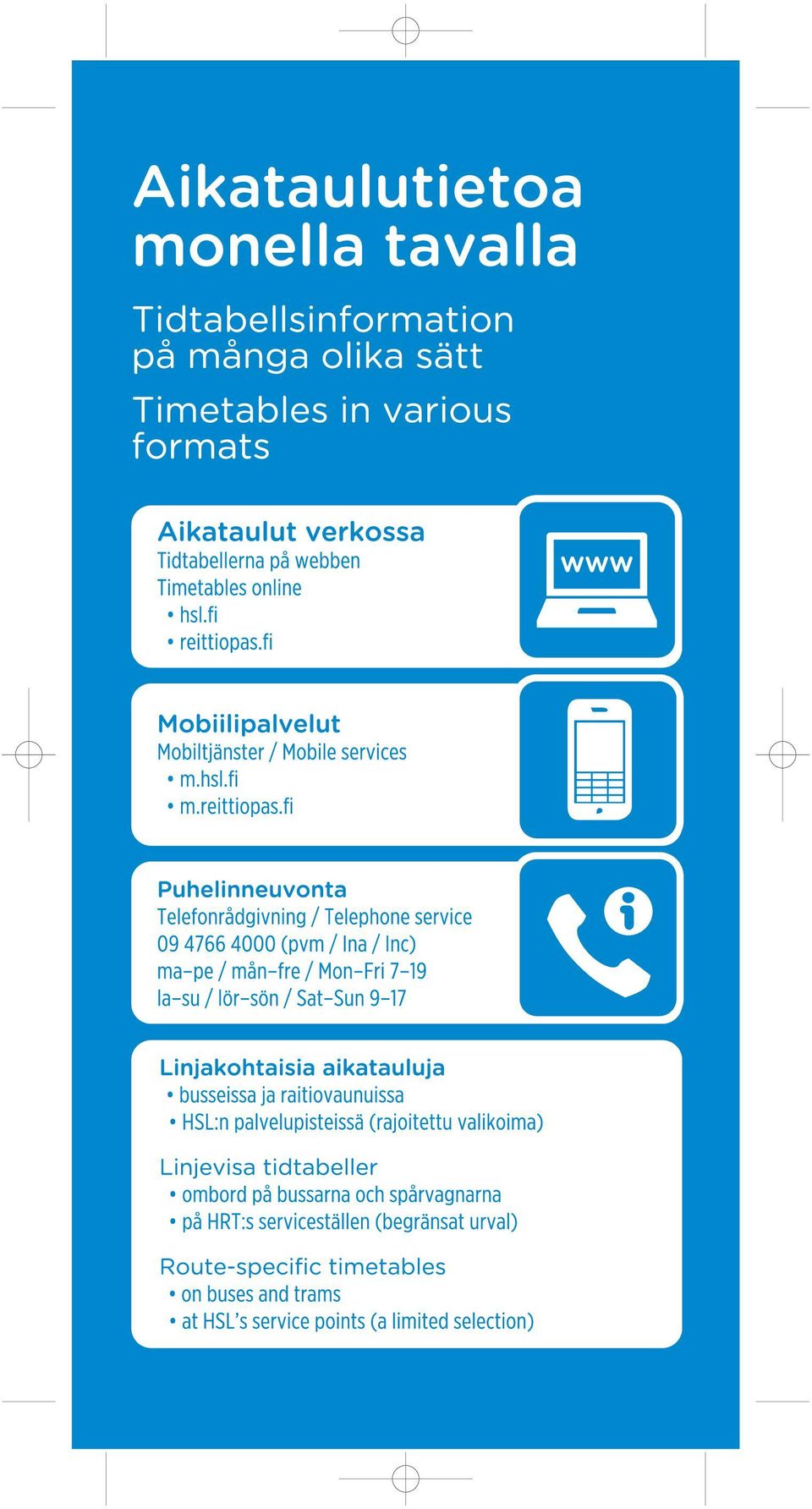 Aikataulutietoa monella tavalla

Tidtabellsinformation på många olika sätt

Timetables in various formats

Aikataulut verkossa
Tidtabellerna på webben
Timetables online
• hsl.fi
• reittiopas.fi

www

Mobiilipalvelut
Mobiltjänster / Mobile services
• m.hsl.fi
• m.reittiopas.fi

Puhelinneuvonta
Telefonrådgivning / Telephone service
09 4766 4000 (pvm / lna / lnc)
ma–pe / mån–fre / Mon–Fri 7–19
la–su / lör–sön / Sat–Sun 9–17

Linjakohtaisia aikatauluja
• busseissa ja raitiovaunuissa
• HSL:n palvelupisteissä (rajoitettu valikoima)

Linjevisa tidtabeller
• ombord på bussarna och spårvagnarna
• på HRT:s serviceställen (begränsat urval)

Route-specific timetables
• on buses and trams
• at HSL's service points (a limited selection)